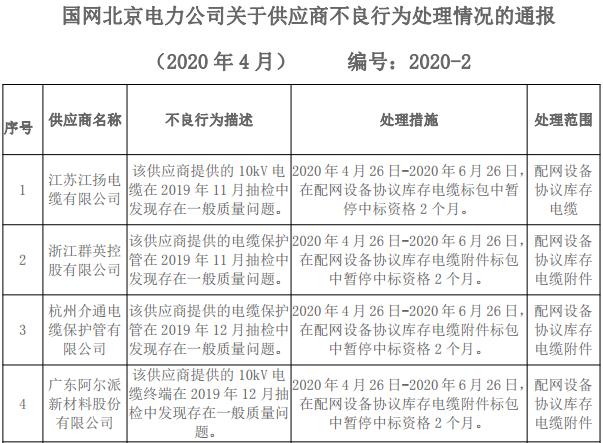 国网北京电力公司关于供应商不良行为处理情况的通报

（2020 年 4 月）　　编号：2020-2

| 序号 | 供应商名称 | 不良行为描述 | 处理措施 | 处理范围 |
|---|---|---|---|---|
| 1 | 江苏江扬电缆有限公司 | 该供应商提供的 10kV 电缆在 2019 年 11 月抽检中发现存在一般质量问题。 | 2020 年 4 月 26 日-2020 年 6 月 26 日，在配网设备协议库存电缆标包中暂停中标资格 2 个月。 | 配网设备协议库存电缆 |
| 2 | 浙江群英控股有限公司 | 该供应商提供的电缆保护管在 2019 年 11 月抽检中发现存在一般质量问题。 | 2020 年 4 月 26 日-2020 年 6 月 26 日，在配网设备协议库存电缆附件标包中暂停中标资格 2 个月。 | 配网设备协议库存电缆附件 |
| 3 | 杭州介通电缆保护管有限公司 | 该供应商提供的电缆保护管在 2019 年 12 月抽检中发现存在一般质量问题。 | 2020 年 4 月 26 日-2020 年 6 月 26 日，在配网设备协议库存电缆附件标包中暂停中标资格 2 个月。 | 配网设备协议库存电缆附件 |
| 4 | 广东阿尔派新材料股份有限公司 | 该供应商提供的 10kV 电缆终端在 2019 年 12 月抽检中发现存在一般质量问题。 | 2020 年 4 月 26 日-2020 年 6 月 26 日，在配网设备协议库存电缆附件标包中暂停中标资格 2 个月。 | 配网设备协议库存电缆附件 |